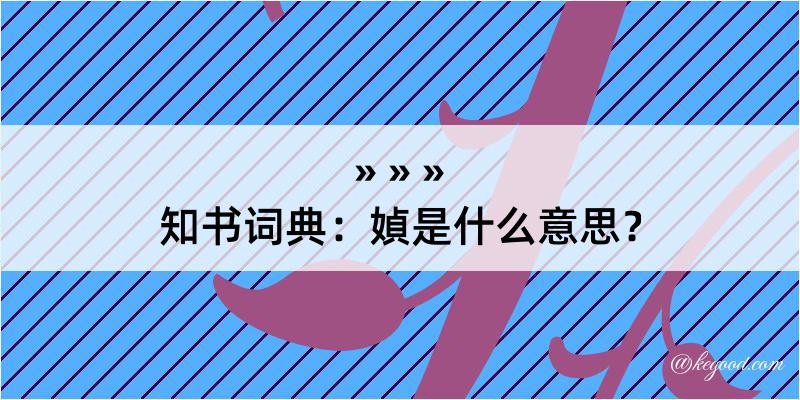 » » »
知书词典：媜是什么意思？

@kegood.com